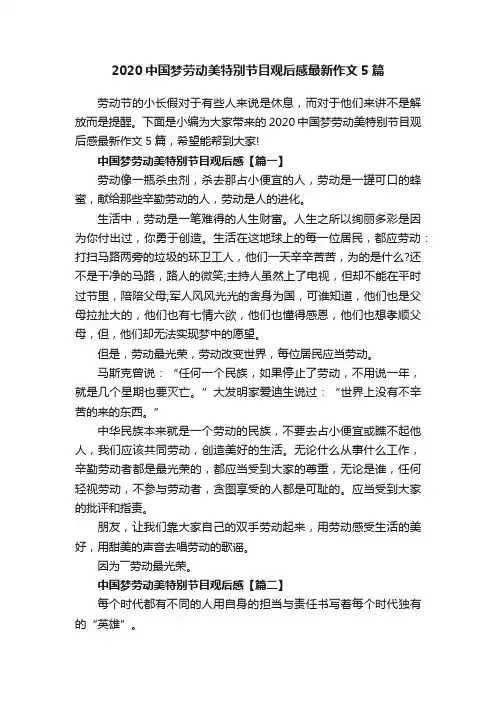 2020 中国梦劳动美特别节目观后感最新作文 5 篇

劳动节的小长假对于有些人来说是休息，而对于他们来讲不是解放而是提醒。下面是小编为大家带来的 2020 中国梦劳动美特别节目观后感最新作文 5 篇，希望能帮到大家!

中国梦劳动美特别节目观后感【篇一】

劳动像一瓶杀虫剂，杀去那占小便宜的人，劳动是一罐可口的蜂蜜，献给那些辛勤劳动的人，劳动是人的进化。

生活中，劳动是一笔难得的人生财富。人生之所以绚丽多彩是因为你付出过，你勇于创造。生活在这地球上的每一位居民，都应劳动：打扫马路两旁的垃圾的环卫工人，他们一天辛辛苦苦，为的是什么?还不是干净的马路，路人的微笑;主持人虽然上了电视，但却不能在平时过节里，陪陪父母;军人风风光光的舍身为国，可谁知道，他们也是父母拉扯大的，他们也有七情六欲，他们也懂得感恩，他们也想孝顺父母，但，他们却无法实现梦中的愿望。

但是，劳动最光荣，劳动改变世界，每位居民应当劳动。

马斯克曾说：“任何一个民族，如果停止了劳动，不用说一年，就是几个星期也要灭亡。”大发明家爱迪生说过：“世界上没有不辛苦的来的东西。”

中华民族本来就是一个劳动的民族，不要去占小便宜或瞧不起他人，我们应该共同劳动，创造美好的生活。无论什么从事什么工作，辛勤劳动者都是最光荣的，都应当受到大家的尊重，无论是谁，任何轻视劳动，不参与劳动者，贪图享受的人都是可耻的。应当受到大家的批评和指责。

朋友，让我们靠大家自己的双手劳动起来，用劳动感受生活的美好，用甜美的声音去唱劳动的歌谣。

因为——劳动最光荣。

中国梦劳动美特别节目观后感【篇二】

每个时代都有不同的人用自身的担当与责任书写着每个时代独有的“英雄”。